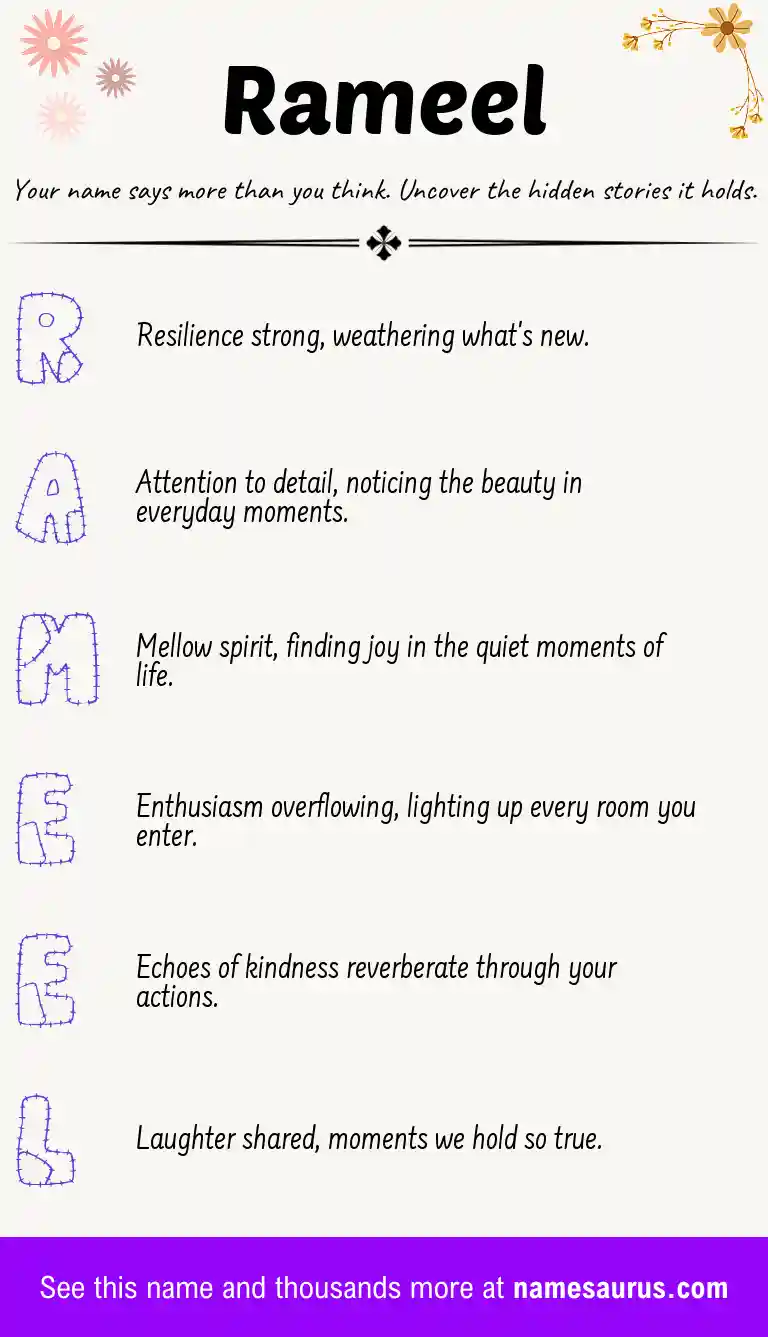 Rameel

Your name says more than you think. Uncover the hidden stories it holds.

R

Resilience strong, weathering what's new.

A

Attention to detail, noticing the beauty in everyday moments.

M

Mellow spirit, finding joy in the quiet moments of life.

E

Enthusiasm overflowing, lighting up every room you enter.

E

Echoes of kindness reverberate through your actions.

L

Laughter shared, moments we hold so true.

See this name and thousands more at namesaurus.com